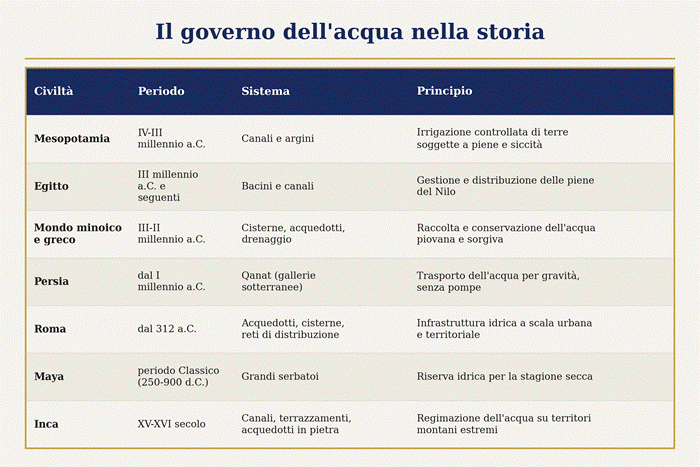 Il governo dell'acqua nella storia

| Civiltà | Periodo | Sistema | Principio |
|---|---|---|---|
| Mesopotamia | IV-III millennio a.C. | Canali e argini | Irrigazione controllata di terre soggette a piene e siccità |
| Egitto | III millennio a.C. e seguenti | Bacini e canali | Gestione e distribuzione delle piene del Nilo |
| Mondo minoico e greco | III-II millennio a.C. | Cisterne, acquedotti, drenaggio | Raccolta e conservazione dell'acqua piovana e sorgiva |
| Persia | dal I millennio a.C. | Qanat (gallerie sotterranee) | Trasporto dell'acqua per gravità, senza pompe |
| Roma | dal 312 a.C. | Acquedotti, cisterne, reti di distribuzione | Infrastruttura idrica a scala urbana e territoriale |
| Maya | periodo Classico (250-900 d.C.) | Grandi serbatoi | Riserva idrica per la stagione secca |
| Inca | XV-XVI secolo | Canali, terrazzamenti, acquedotti in pietra | Regimazione dell'acqua su territori montani estremi |